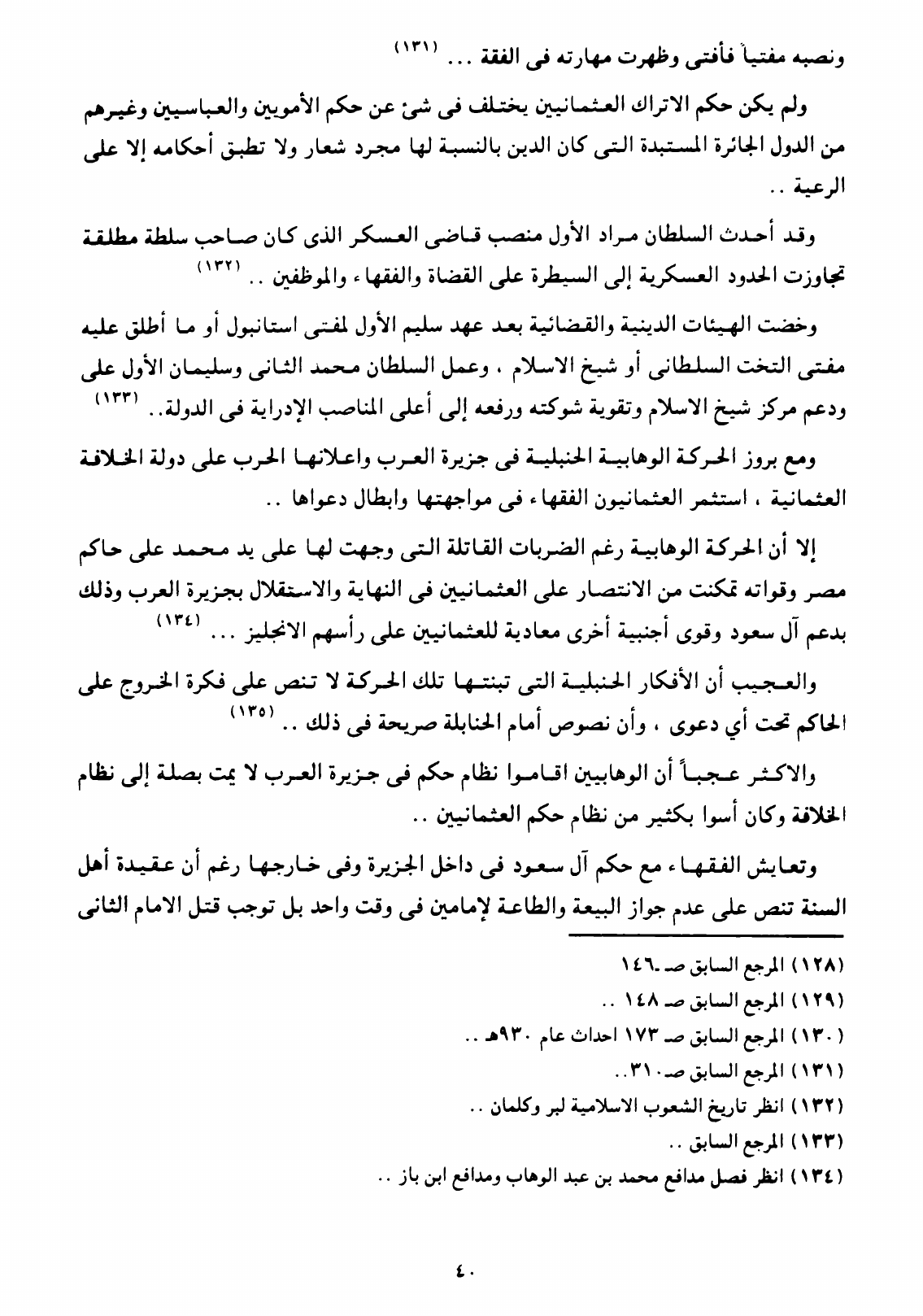 ونصبه مفتياً فأفتى وظهرت مهارته فى الفقة ... (١٣١)

ولم يكن حكم الاتراك العثمانيين يختلف فى شئ عن حكم الأمويين والعباسيين وغيرهم من الدول الجائرة المستبدة التى كان الدين بالنسبة لها مجرد شعار ولا تطبق أحكامه إلا على الرعية ..

وقد أحدث السلطان مراد الأول منصب قاضى العسكر الذى كان صاحب سلطة مطلقة تجاوزت الحدود العسكرية إلى السيطرة على القضاة والفقهاء والموظفين .. (١٣٢)

وخضت الهيئات الدينية والقضائية بعد عهد سليم الأول لمفتى استانبول أو ما أطلق عليه مفتى التخت السلطانى أو شيخ الاسلام ، وعمل السلطان محمد الثانى وسليمان الأول على ودعم مركز شيخ الاسلام وتقوية شوكته ورفعه إلى أعلى المناصب الإدراية فى الدولة.. (١٣٣)

ومع بروز الحركة الوهابية الحنبلية فى جزيرة العرب واعلانها الحرب على دولة الخلافة العثمانية ، استثمر العثمانيون الفقهاء فى مواجهتها وابطال دعواها ..

إلا أن الحركة الوهابية رغم الضربات القاتلة التى وجهت لها على يد محمد على حاكم مصر وقواته تمكنت من الانتصار على العثمانيين فى النهاية والاستقلال بجزيرة العرب وذلك بدعم آل سعود وقوى أجنبية أخرى معادية للعثمانيين على رأسهم الانجليز ... (١٣٤)

والعجيب أن الأفكار الحنبلية التى تبنتها تلك الحركة لا تنص على فكرة الخروج على الحاكم تحت أي دعوى ، وأن نصوص أمام الحنابلة صريحة فى ذلك .. (١٣٥)

والاكثر عجباً أن الوهابيين اقاموا نظام حكم فى جزيرة العرب لا يمت بصلة إلى نظام الخلافة وكان أسوا بكثير من نظام حكم العثمانيين ..

وتعايش الفقهاء مع حكم آل سعود فى داخل الجزيرة وفى خارجها رغم أن عقيدة أهل السنة تنص على عدم جواز البيعة والطاعة لإمامين فى وقت واحد بل توجب قتل الامام الثانى

(١٢٨) المرجع السابق صـ ١٤٦
(١٢٩) المرجع السابق صـ ١٤٨ ..
(١٣٠) المرجع السابق صـ ١٧٣ احداث عام ٩٣٠هـ ..
(١٣١) المرجع السابق صـ ٣١٠..
(١٣٢) انظر تاريخ الشعوب الاسلامية لبر وكلمان ..
(١٣٣) المرجع السابق ..
(١٣٤) انظر فصل مدافع محمد بن عبد الوهاب ومدافع ابن باز ..

٤٠